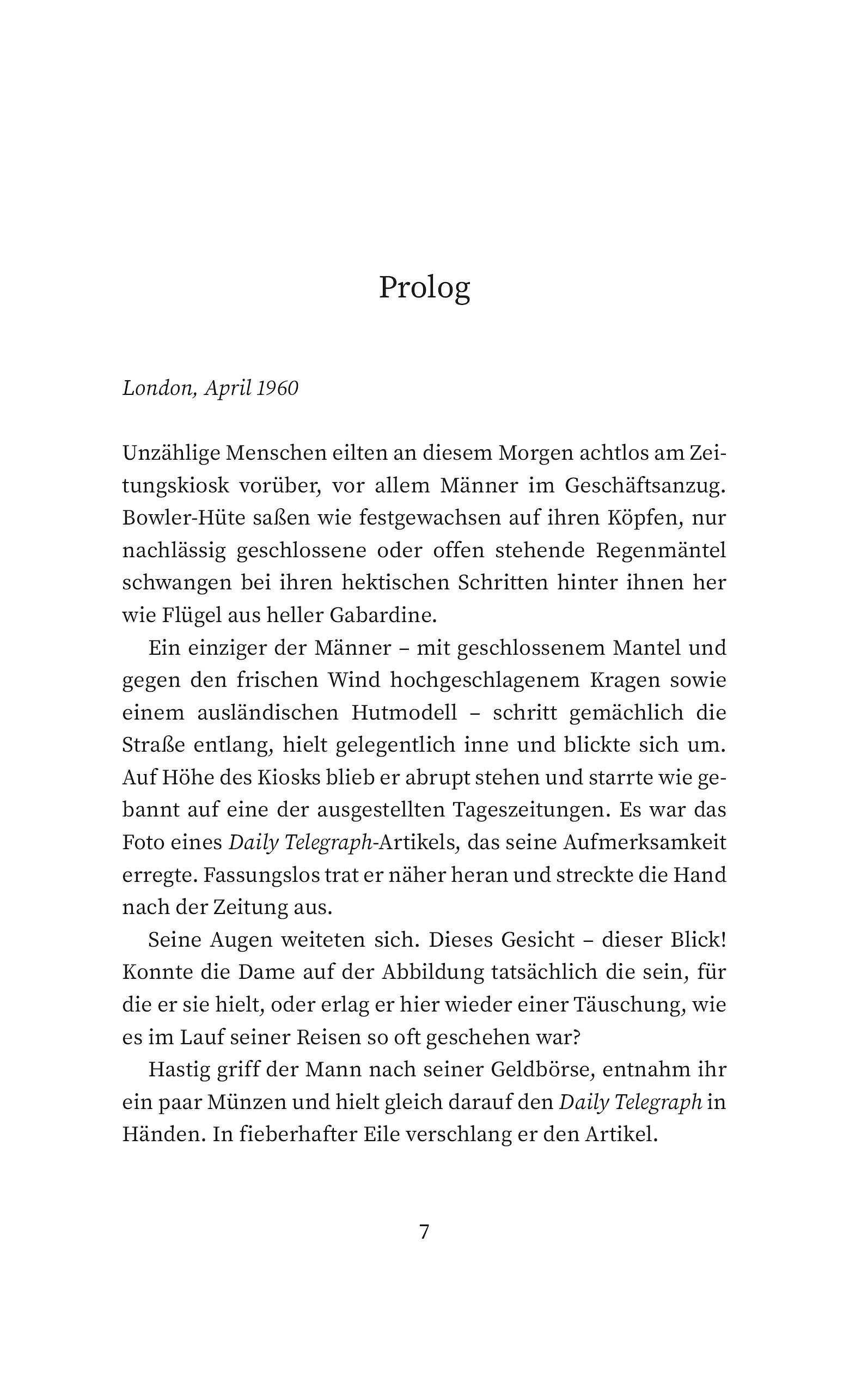 Prolog

London, April 1960

Unzählige Menschen eilten an diesem Morgen achtlos am Zeitungskiosk vorüber, vor allem Männer im Geschäftsanzug. Bowler-Hüte saßen wie festgewachsen auf ihren Köpfen, nur nachlässig geschlossene oder offen stehende Regenmäntel schwangen bei ihren hektischen Schritten hinter ihnen her wie Flügel aus heller Gabardine.

Ein einziger der Männer – mit geschlossenem Mantel und gegen den frischen Wind hochgeschlagenem Kragen sowie einem ausländischen Hutmodell – schritt gemächlich die Straße entlang, hielt gelegentlich inne und blickte sich um. Auf Höhe des Kiosks blieb er abrupt stehen und starrte wie gebannt auf eine der ausgestellten Tageszeitungen. Es war das Foto eines Daily Telegraph-Artikels, das seine Aufmerksamkeit erregte. Fassungslos trat er näher heran und streckte die Hand nach der Zeitung aus.

Seine Augen weiteten sich. Dieses Gesicht – dieser Blick! Konnte die Dame auf der Abbildung tatsächlich die sein, für die er sie hielt, oder erlag er hier wieder einer Täuschung, wie es im Lauf seiner Reisen so oft geschehen war?

Hastig griff der Mann nach seiner Geldbörse, entnahm ihr ein paar Münzen und hielt gleich darauf den Daily Telegraph in Händen. In fieberhafter Eile verschlang er den Artikel.

7